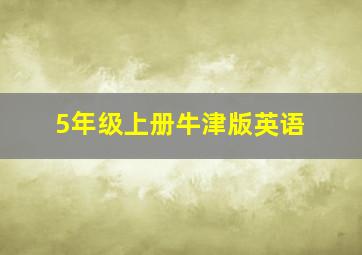 5年级上册牛津版英语